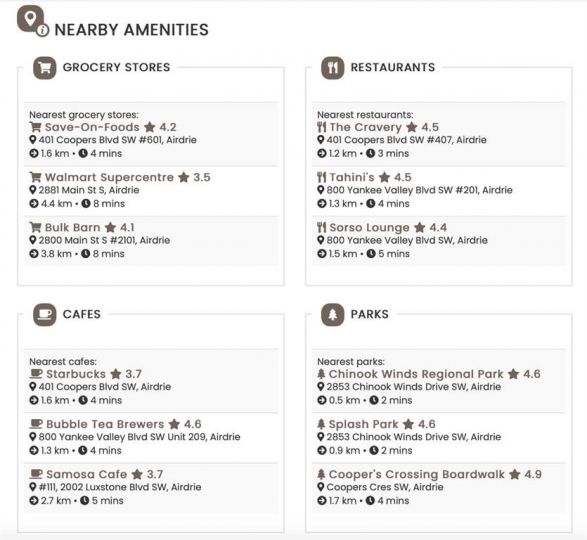 NEARBY AMENITIES

GROCERY STORES

Nearest grocery stores:
Save-On-Foods 4.2
401 Coopers Blvd SW #601, Airdrie
1.6 km • 4 mins

Walmart Supercentre 3.5
2881 Main St S, Airdrie
4.4 km • 8 mins

Bulk Barn 4.1
2800 Main St S #2101, Airdrie
3.8 km • 8 mins

RESTAURANTS

Nearest restaurants:
The Cravery 4.5
401 Coopers Blvd SW #407, Airdrie
1.2 km • 3 mins

Tahini's 4.5
800 Yankee Valley Blvd SW #201, Airdrie
1.3 km • 4 mins

Sorso Lounge 4.4
800 Yankee Valley Blvd SW, Airdrie
1.5 km • 5 mins

CAFES

Nearest cafes:
Starbucks 3.7
401 Coopers Blvd SW, Airdrie
1.6 km • 4 mins

Bubble Tea Brewers 4.6
800 Yankee Valley Blvd SW Unit 209, Airdrie
1.3 km • 4 mins

Samosa Cafe 3.7
#111, 2002 Luxstone Blvd SW, Airdrie
2.7 km • 5 mins

PARKS

Nearest parks:
Chinook Winds Regional Park 4.6
2853 Chinook Winds Drive SW, Airdrie
0.5 km • 2 mins

Splash Park 4.6
2853 Chinook Winds Drive SW, Airdrie
0.9 km • 2 mins

Cooper's Crossing Boardwalk 4.9
Coopers Cres SW, Airdrie
1.7 km • 4 mins